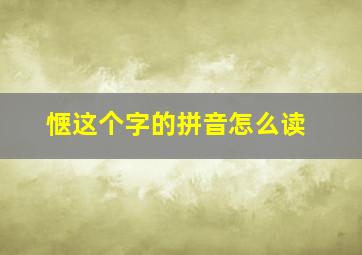 惬这个字的拼音怎么读